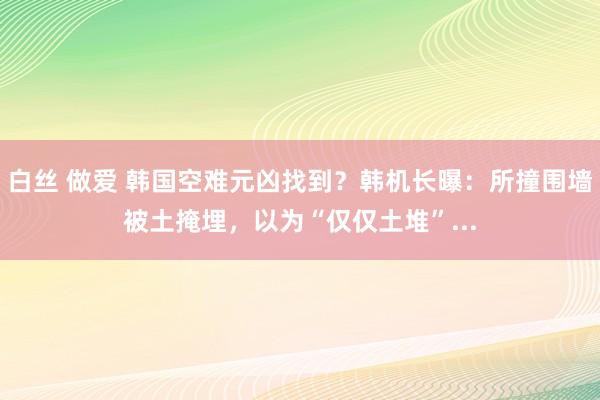 白丝 做爱 韩国空难元凶找到？韩机长曝：所撞围墙被土掩埋，以为“仅仅土堆”...